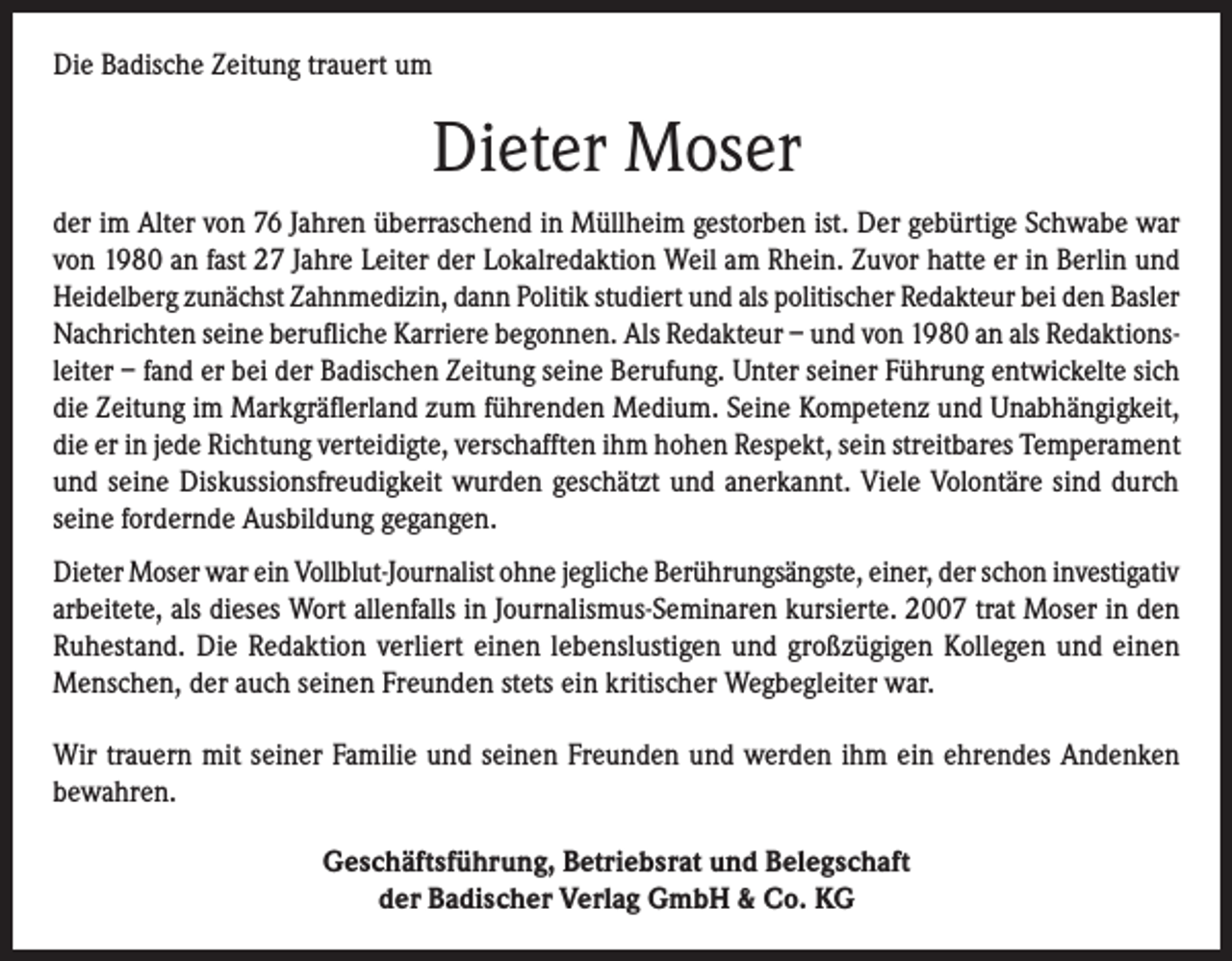 Die Badische Zeitung trauert um

Dieter Moser

der im Alter von 76 Jahren überraschend in Müllheim gestorben ist. Der gebürtige Schwabe war von 1980 an fast 27 Jahre Leiter der Lokalredaktion Weil am Rhein. Zuvor hatte er in Berlin und Heidelberg zunächst Zahnmedizin, dann Politik studiert und als politischer Redakteur bei den Basler Nachrichten seine berufliche Karriere begonnen. Als Redakteur – und von 1980 an als Redaktionsleiter – fand er bei der Badischen Zeitung seine Berufung. Unter seiner Führung entwickelte sich die Zeitung im Markgräflerland zum führenden Medium. Seine Kompetenz und Unabhängigkeit, die er in jede Richtung verteidigte, verschafften ihm hohen Respekt, sein streitbares Temperament und seine Diskussionsfreudigkeit wurden geschätzt und anerkannt. Viele Volontäre sind durch seine fordernde Ausbildung gegangen.

Dieter Moser war ein Vollblut-Journalist ohne jegliche Berührungsängste, einer, der schon investigativ arbeitete, als dieses Wort allenfalls in Journalismus-Seminaren kursierte. 2007 trat Moser in den Ruhestand. Die Redaktion verliert einen lebenslustigen und großzügigen Kollegen und einen Menschen, der auch seinen Freunden stets ein kritischer Wegbegleiter war.

Wir trauern mit seiner Familie und seinen Freunden und werden ihm ein ehrendes Andenken bewahren.

Geschäftsführung, Betriebsrat und Belegschaft
der Badischer Verlag GmbH & Co. KG